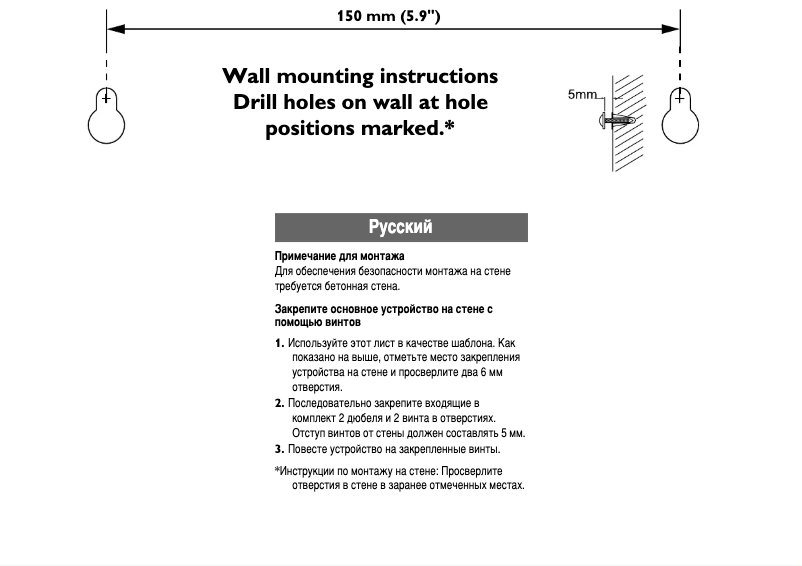 150 mm (5.9")

Wall mounting instructions
Drill holes on wall at hole positions marked.*

5mm

Русский

Примечание для монтажа
Для обеспечения безопасности монтажа на стене требуется бетонная стена.

Закрепите основное устройство на стене с помощью винтов

1. Используйте этот лист в качестве шаблона. Как показано на выше, отметьте место закрепления устройства на стене и просверлите два 6 мм отверстия.
2. Последовательно закрепите входящие в комплект 2 дюбеля и 2 винта в отверстиях. Отступ винтов от стены должен составлять 5 мм.
3. Повесте устройство на закрепленные винты.

*Инструкции по монтажу на стене: Просверлите отверстия в стене в заранее отмеченных местах.